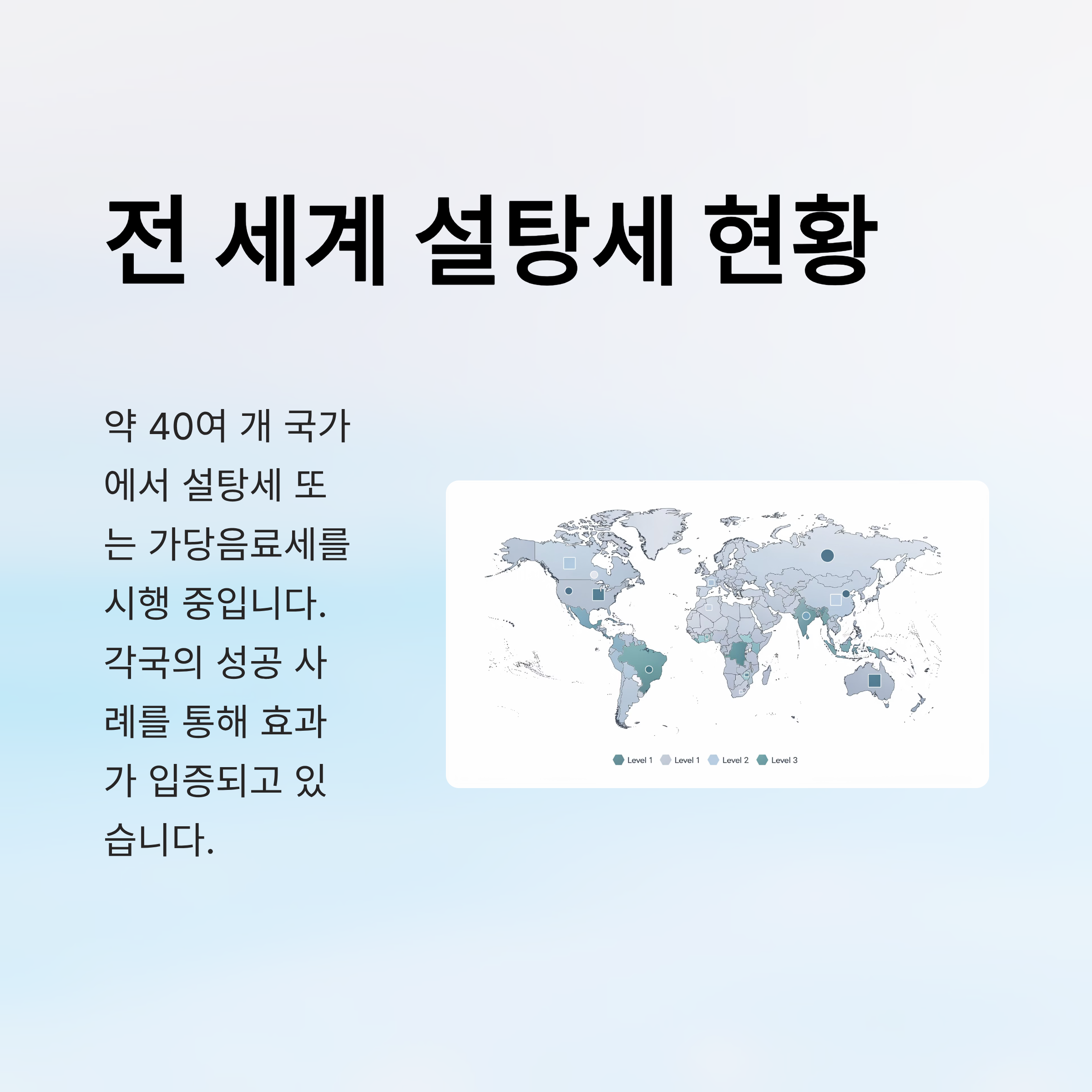 전 세계 설탕세 현황

약 40여 개 국가에서 설탕세 또는 가당음료세를 시행 중입니다. 각국의 성공 사례를 통해 효과가 입증되고 있습니다.

Level 1 Level 1 Level 2 Level 3